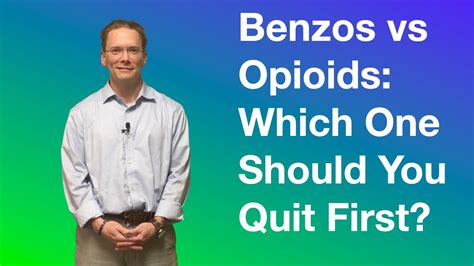 Benzos vs Opioids: Which One Should You Quit First?